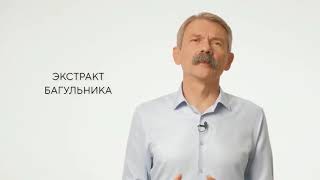 ЭКСТРАКТ
БАГУЛЬНИКА